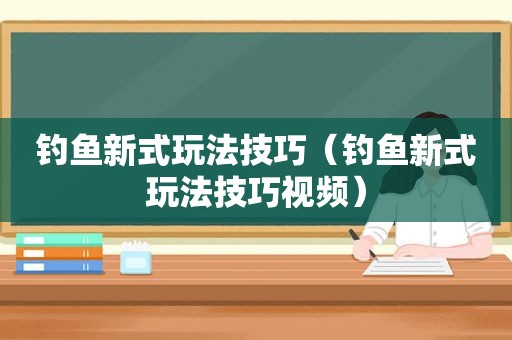 钓鱼新式玩法技巧（钓鱼新式玩法技巧视频）